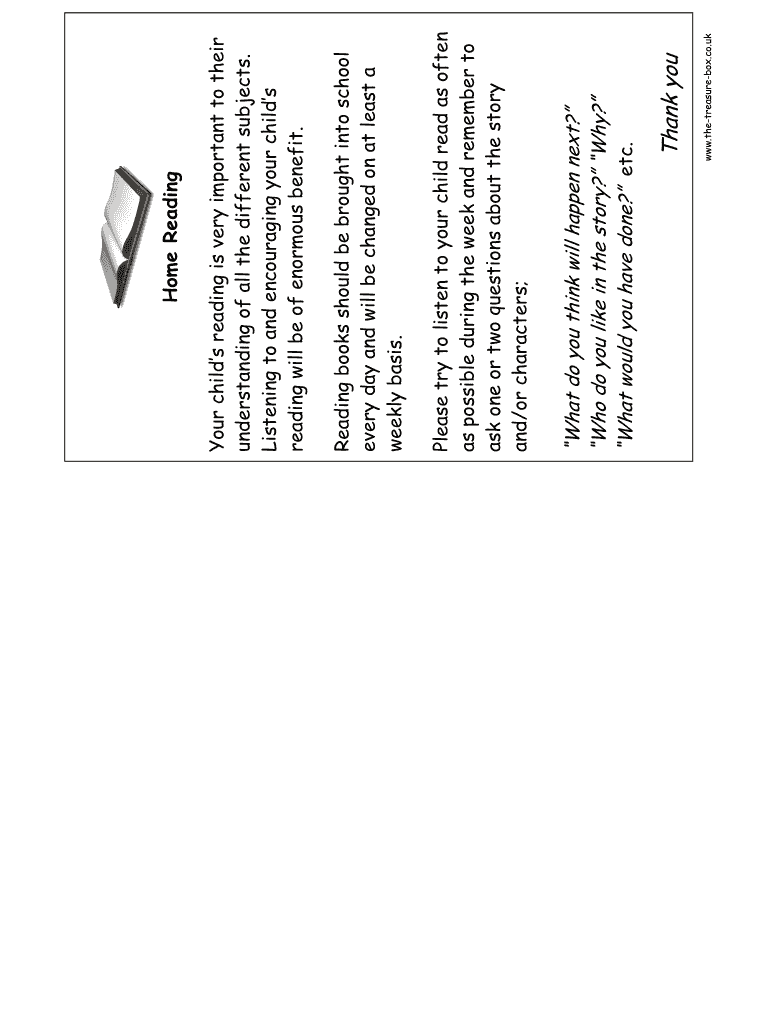 Home Reading

Your child's reading is very important to their understanding of all the different subjects. Listening to and encouraging your child's reading will be of enormous benefit.

Reading books should be brought into school every day and will be changed on at least a weekly basis.

Please try to listen to your child read as often as possible during the week and remember to ask one or two questions about the story and/or characters;

"What do you think will happen next?"
"Who do you like in the story?" "Why?"
"What would you have done?" etc.

Thank you

www.the-treasure-box.co.uk